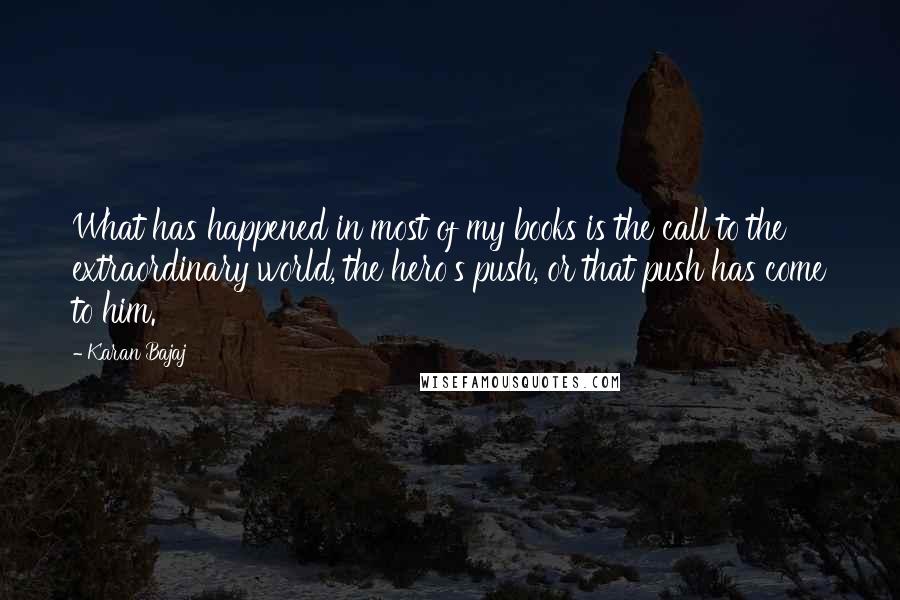 What has happened in most of my books is the call to the extraordinary world, the hero's push, or that push has come to him.

- Karan Bajaj

WISEFAMOUSQUOTES.COM